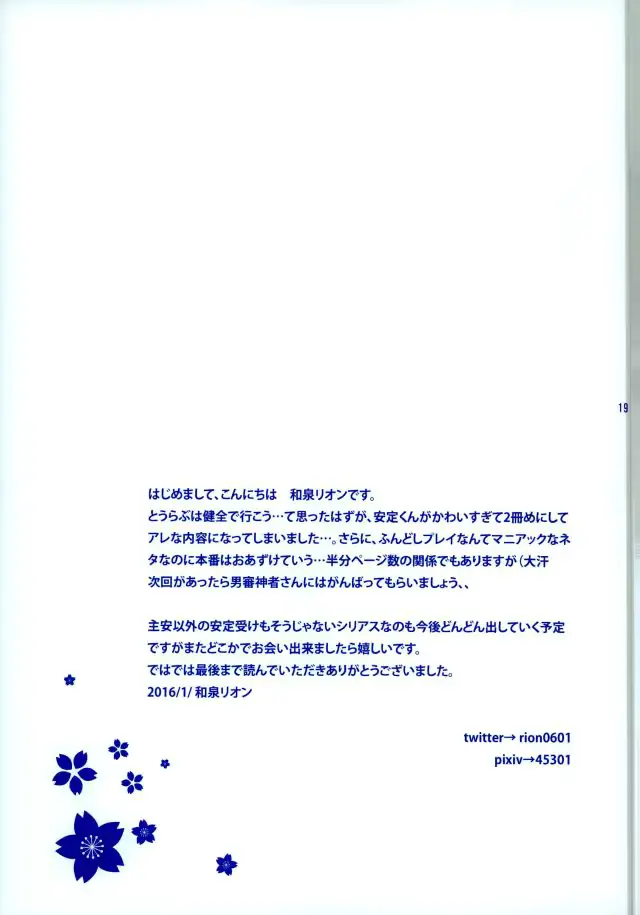 19

はじめまして、こんにちは　和泉リオンです。
とうらぶは健全で行こう…て思ったはずが、安定くんがかわいすぎて2冊めにしてアレな内容になってしまいました…。さらに、ふんどしプレイなんてマニアックなネタなのに本番はおあずけていう…半分ページ数の関係でもありますが（大汗
次回があったら男審神者さんにはがんばってもらいましょう、、

主安以外の安定受けもそうじゃないシリアスなのも今後どんどん出していく予定ですがまたどこかでお会い出来ましたら嬉しいです。
ではでは最後まで読んでいただきありがとうございました。
2016/1/ 和泉リオン

twitter→ rion0601
pixiv→45301